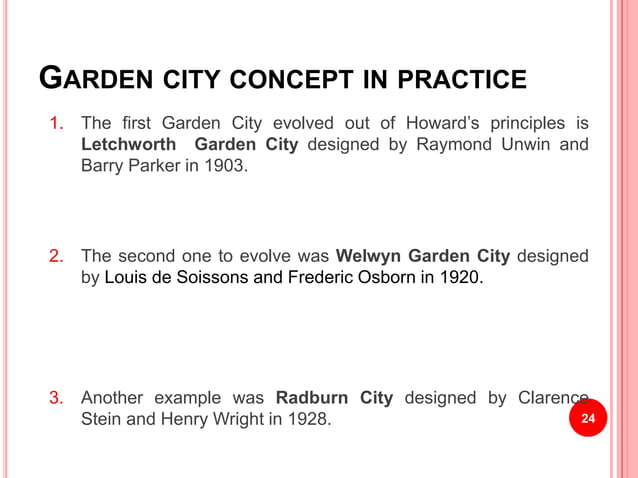 GARDEN CITY CONCEPT IN PRACTICE

1. The first Garden City evolved out of Howard's principles is Letchworth Garden City designed by Raymond Unwin and Barry Parker in 1903.

2. The second one to evolve was Welwyn Garden City designed by Louis de Soissons and Frederic Osborn in 1920.

3. Another example was Radburn City designed by Clarence Stein and Henry Wright in 1928.

24